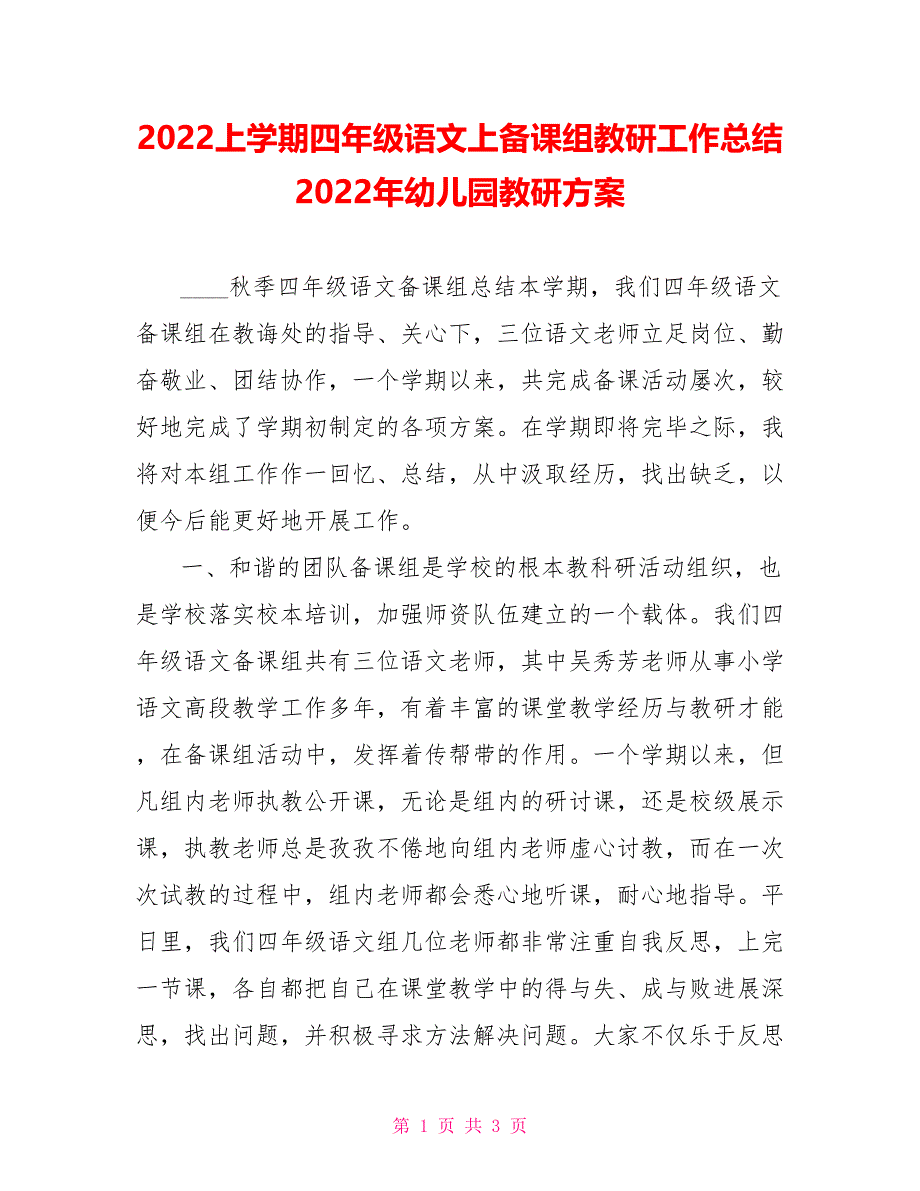 2022上学期四年级语文上备课组教研工作总结2022年幼儿园教研方案

____秋季四年级语文备课组总结本学期，我们四年级语文备课组在教诲处的指导、关心下，三位语文老师立足岗位、勤奋敬业、团结协作，一个学期以来，共完成备课活动屡次，较好地完成了学期初制定的各项方案。在学期即将完毕之际，我将对本组工作作一回忆、总结，从中汲取经历，找出缺乏，以便今后能更好地开展工作。

一、和谐的团队备课组是学校的根本教科研活动组织，也是学校落实校本培训，加强师资队伍建立的一个载体。我们四年级语文备课组共有三位语文老师，其中吴秀芳老师从事小学语文高段教学工作多年，有着丰富的课堂教学经历与教研才能，在备课组活动中，发挥着传帮带的作用。一个学期以来，但凡组内老师执教公开课，无论是组内的研讨课，还是校级展示课，执教老师总是孜孜不倦地向组内老师虚心讨教，而在一次次试教的过程中，组内老师都会悉心地听课，耐心地指导。平日里，我们四年级语文组几位老师都非常注重自我反思，上完一节课，各自都把自己在课堂教学中的得与失、成与败进展深思，找出问题，并积极寻求方法解决问题。大家不仅乐于反思

第 1 页 共 3 页